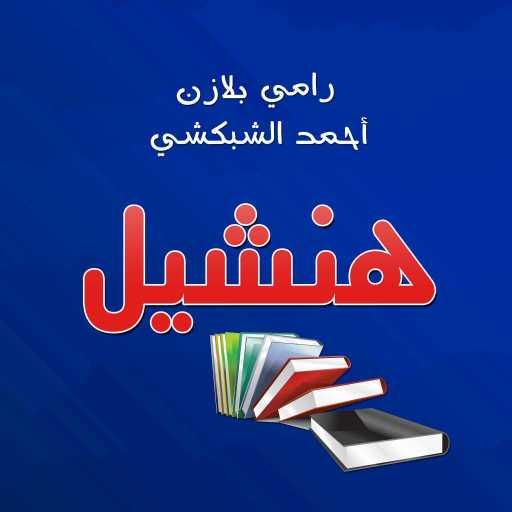 رامي بلازن
أحمد الشبكشي

هنشيل